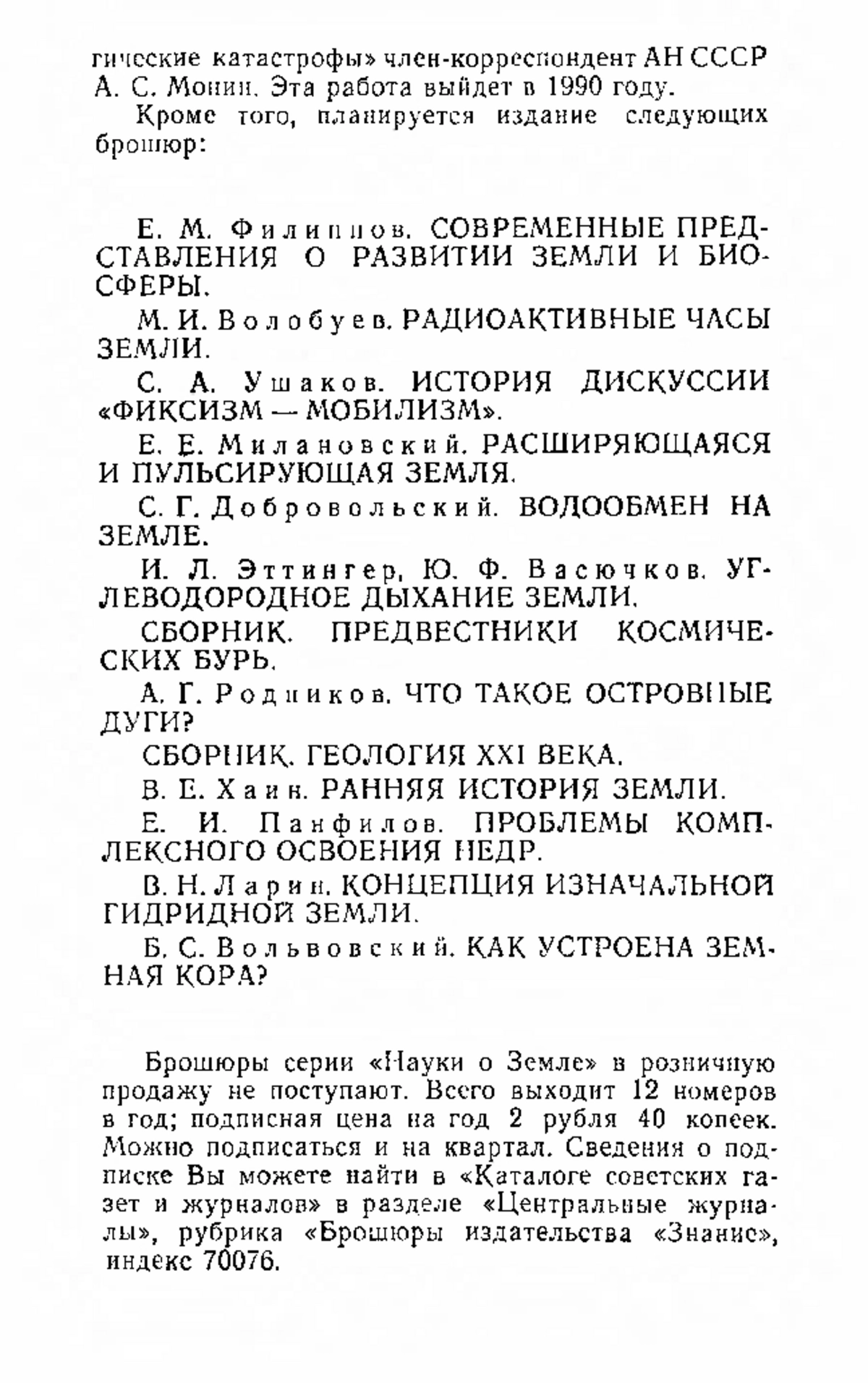 гические катастрофы» член-корреспондент АН СССР А. С. Монин. Эта работа выйдет в 1990 году.

Кроме того, планируется издание следующих брошюр:

Е. М. Филиппов. СОВРЕМЕННЫЕ ПРЕДСТАВЛЕНИЯ О РАЗВИТИИ ЗЕМЛИ И БИОСФЕРЫ.

М. И. Волобуев. РАДИОАКТИВНЫЕ ЧАСЫ ЗЕМЛИ.

С. А. Ушаков. ИСТОРИЯ ДИСКУССИИ «ФИКСИЗМ — МОБИЛИЗМ».

Е. Е. Милановский. РАСШИРЯЮЩАЯСЯ И ПУЛЬСИРУЮЩАЯ ЗЕМЛЯ.

С. Г. Добровольский. ВОДООБМЕН НА ЗЕМЛЕ.

И. Л. Эттингер, Ю. Ф. Васючков. УГЛЕВОДОРОДНОЕ ДЫХАНИЕ ЗЕМЛИ.

СБОРНИК. ПРЕДВЕСТНИКИ КОСМИЧЕСКИХ БУРЬ.

А. Г. Родников. ЧТО ТАКОЕ ОСТРОВНЫЕ ДУГИ?

СБОРНИК. ГЕОЛОГИЯ XXI ВЕКА.

В. Е. Хаин. РАННЯЯ ИСТОРИЯ ЗЕМЛИ.

Е. И. Панфилов. ПРОБЛЕМЫ КОМПЛЕКСНОГО ОСВОЕНИЯ НЕДР.

В. Н. Ларин. КОНЦЕПЦИЯ ИЗНАЧАЛЬНОЙ ГИДРИДНОЙ ЗЕМЛИ.

Б. С. Вольвовский. КАК УСТРОЕНА ЗЕМНАЯ КОРА?

Брошюры серии «Науки о Земле» в розничную продажу не поступают. Всего выходит 12 номеров в год; подписная цена на год 2 рубля 40 копеек. Можно подписаться и на квартал. Сведения о подписке Вы можете найти в «Каталоге советских газет и журналов» в разделе «Центральные журналы», рубрика «Брошюры издательства «Знание», индекс 70076.